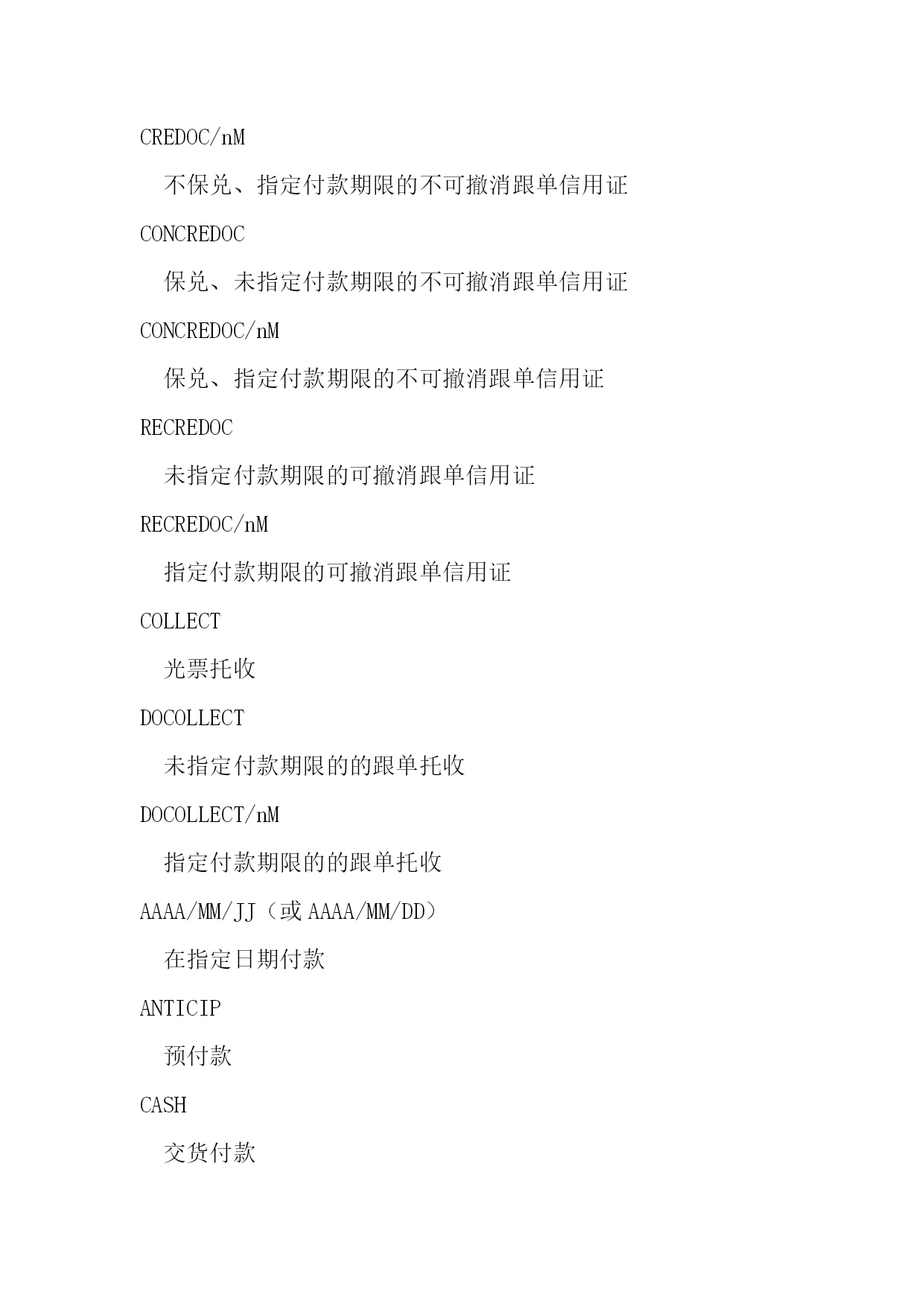 CREDOC/nM

不保兑、指定付款期限的不可撤消跟单信用证

CONCREDOC

保兑、未指定付款期限的不可撤消跟单信用证

CONCREDOC/nM

保兑、指定付款期限的不可撤消跟单信用证

RECREDOC

未指定付款期限的可撤消跟单信用证

RECREDOC/nM

指定付款期限的可撤消跟单信用证

COLLECT

光票托收

DOCOLLECT

未指定付款期限的的跟单托收

DOCOLLECT/nM

指定付款期限的的跟单托收

AAAA/MM/JJ（或 AAAA/MM/DD）

在指定日期付款

ANTICIP

预付款

CASH

交货付款